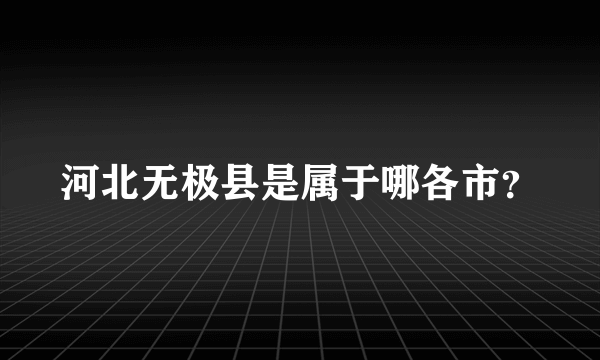 河北无极县是属于哪各市?